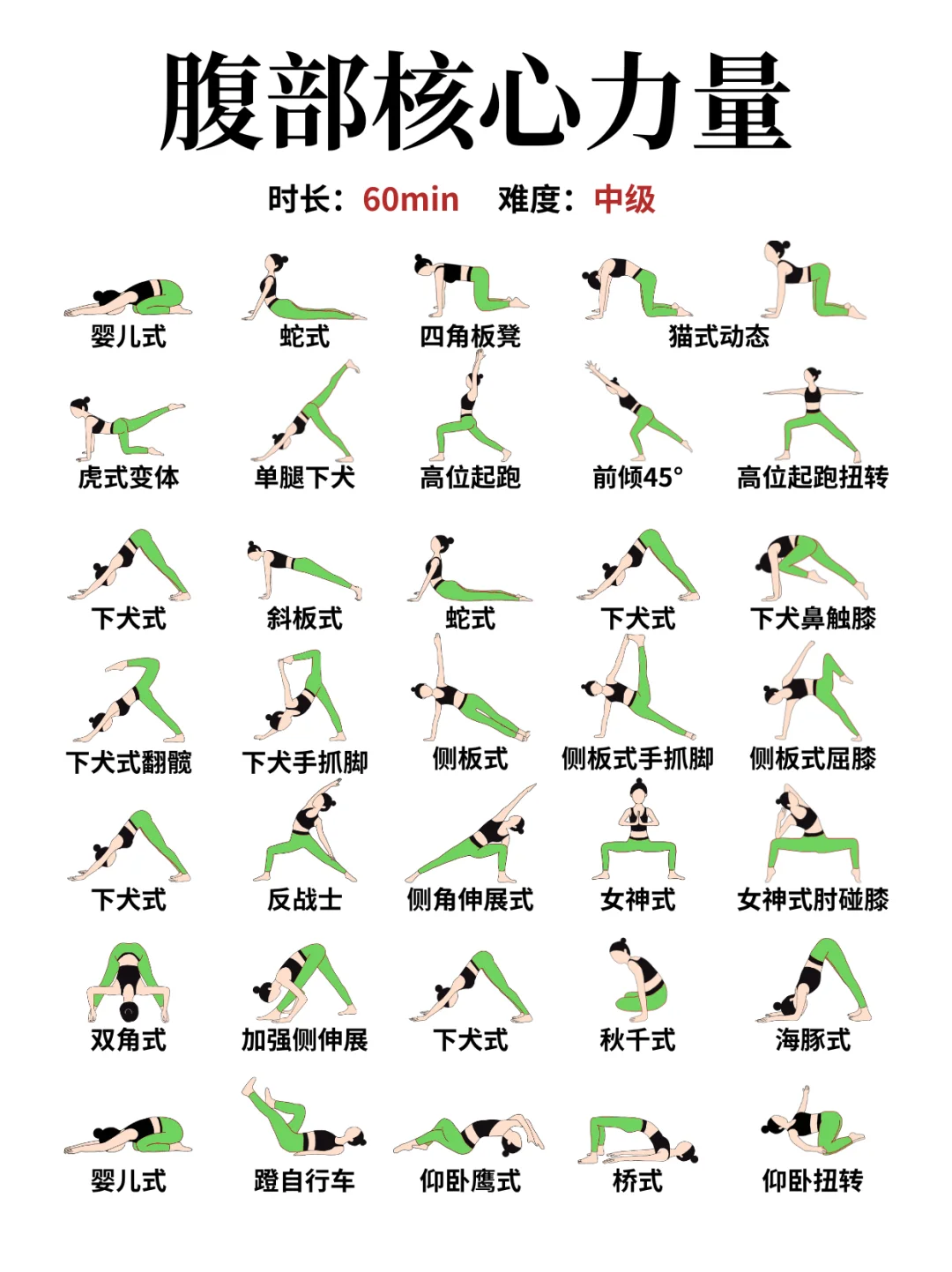 腹部核心力量

时长：60min　难度：中级

婴儿式　蛇式　四角板凳　猫式动态

虎式变体　单腿下犬　高位起跑　前倾45°　高位起跑扭转

下犬式　斜板式　蛇式　下犬式　下犬鼻触膝

下犬式翻髋　下犬手抓脚　侧板式　侧板式手抓脚　侧板式屈膝

下犬式　反战士　侧角伸展式　女神式　女神式肘碰膝

双角式　加强侧伸展　下犬式　秋千式　海豚式

婴儿式　蹬自行车　仰卧鹰式　桥式　仰卧扭转